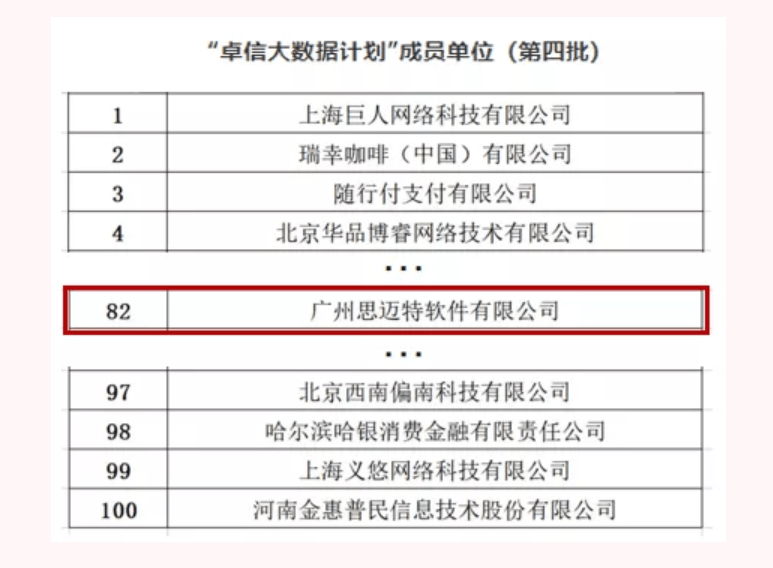 “卓信大数据计划”成员单位（第四批）

| 1 | 上海巨人网络科技有限公司 |
|---|---|
| 2 | 瑞幸咖啡（中国）有限公司 |
| 3 | 随行付支付有限公司 |
| 4 | 北京华品博睿网络技术有限公司 |

...

| 82 | 广州思迈特软件有限公司 |
|---|---|

...

| 97 | 北京西南偏南科技有限公司 |
|---|---|
| 98 | 哈尔滨哈银消费金融有限责任公司 |
| 99 | 上海义悠网络科技有限公司 |
| 100 | 河南金惠普民信息技术股份有限公司 |